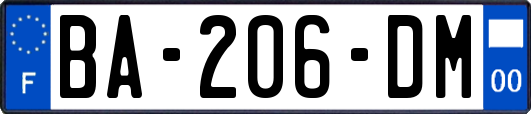 F
BA-206-DM
00